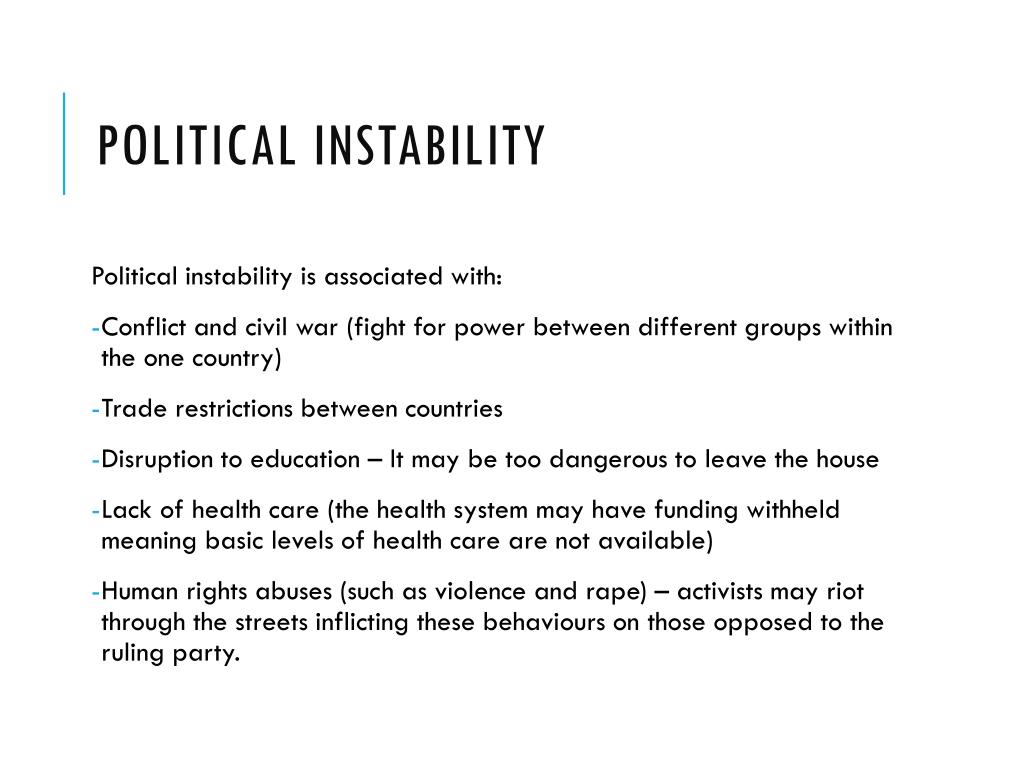 POLITICAL INSTABILITY

Political instability is associated with:

- Conflict and civil war (fight for power between different groups within the one country)

- Trade restrictions between countries

- Disruption to education – It may be too dangerous to leave the house

- Lack of health care (the health system may have funding withheld meaning basic levels of health care are not available)

- Human rights abuses (such as violence and rape) – activists may riot through the streets inflicting these behaviours on those opposed to the ruling party.